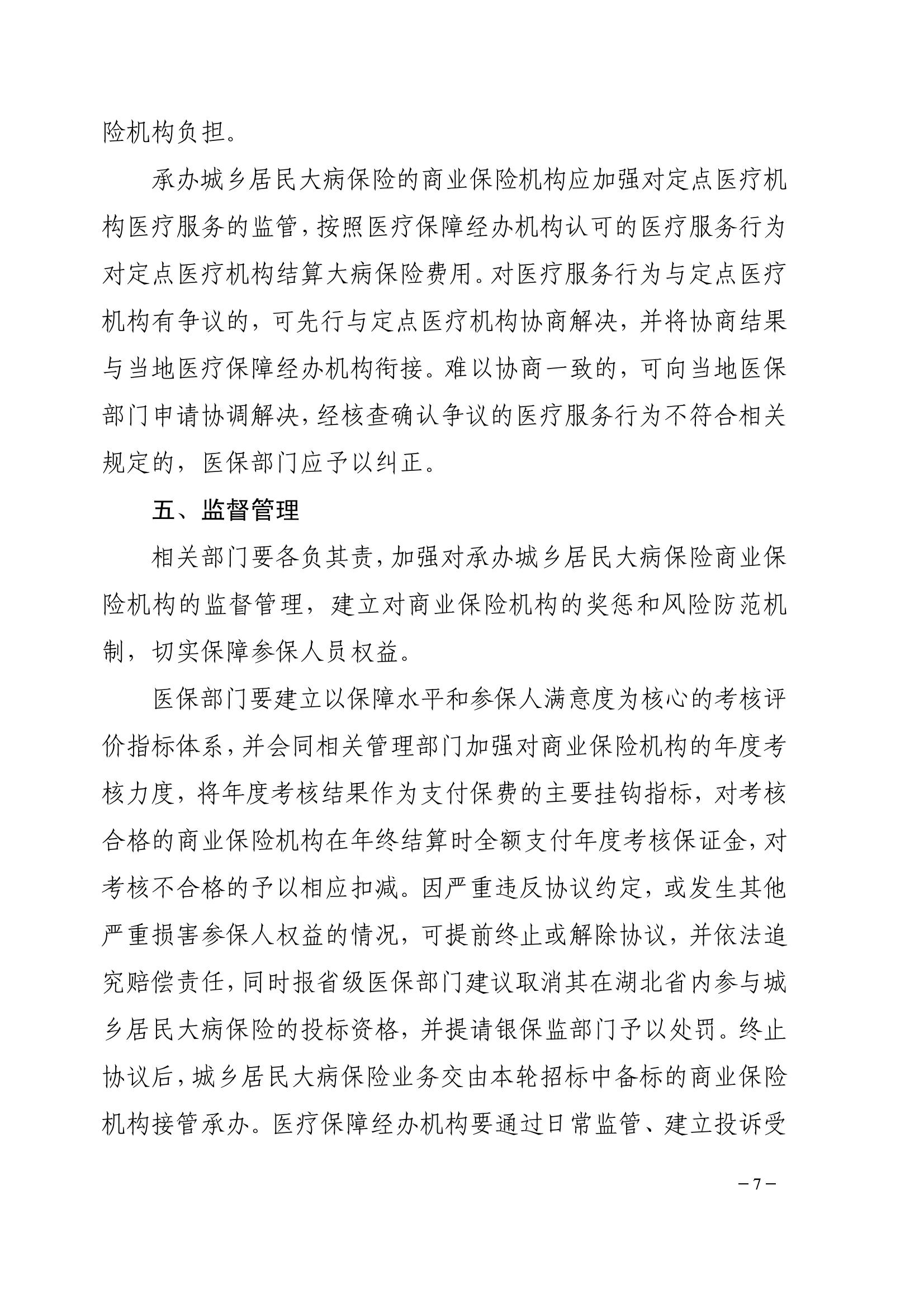 险机构负担。

承办城乡居民大病保险的商业保险机构应加强对定点医疗机构医疗服务的监管，按照医疗保障经办机构认可的医疗服务行为对定点医疗机构结算大病保险费用。对医疗服务行为与定点医疗机构有争议的，可先行与定点医疗机构协商解决，并将协商结果与当地医疗保障经办机构衔接。难以协商一致的，可向当地医保部门申请协调解决，经核查确认争议的医疗服务行为不符合相关规定的，医保部门应予以纠正。

五、监督管理

相关部门要各负其责，加强对承办城乡居民大病保险商业保险机构的监督管理，建立对商业保险机构的奖惩和风险防范机制，切实保障参保人员权益。

医保部门要建立以保障水平和参保人满意度为核心的考核评价指标体系，并会同相关管理部门加强对商业保险机构的年度考核力度，将年度考核结果作为支付保费的主要挂钩指标，对考核合格的商业保险机构在年终结算时全额支付年度考核保证金，对考核不合格的予以相应扣减。因严重违反协议约定，或发生其他严重损害参保人权益的情况，可提前终止或解除协议，并依法追究赔偿责任，同时报省级医保部门建议取消其在湖北省内参与城乡居民大病保险的投标资格，并提请银保监部门予以处罚。终止协议后，城乡居民大病保险业务交由本轮招标中备标的商业保险机构接管承办。医疗保障经办机构要通过日常监管、建立投诉受

— 7 —